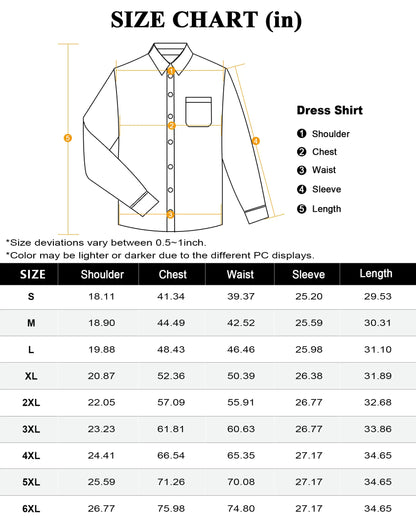 SIZE CHART (in)

1
2
3
4
5

Dress Shirt

1 Shoulder
2 Chest
3 Waist
4 Sleeve
5 Length

*Size deviations vary between 0.5~1inch.
*Color may be lighter or darker due to the different PC displays.

| SIZE | Shoulder | Chest | Waist | Sleeve | Length |
|---|---|---|---|---|---|
| S | 18.11 | 41.34 | 39.37 | 25.20 | 29.53 |
| M | 18.90 | 44.49 | 42.52 | 25.59 | 30.31 |
| L | 19.88 | 48.43 | 46.46 | 25.98 | 31.10 |
| XL | 20.87 | 52.36 | 50.39 | 26.38 | 31.89 |
| 2XL | 22.05 | 57.09 | 55.91 | 26.77 | 32.68 |
| 3XL | 23.23 | 61.81 | 60.63 | 26.77 | 33.86 |
| 4XL | 24.41 | 66.54 | 65.35 | 27.17 | 34.65 |
| 5XL | 25.59 | 71.26 | 70.08 | 27.17 | 34.65 |
| 6XL | 26.77 | 75.98 | 74.80 | 27.17 | 34.65 |